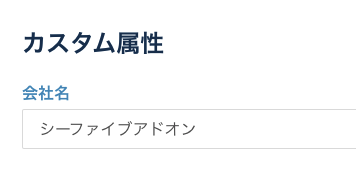 カスタム属性

会社名

シーファイブアドオン